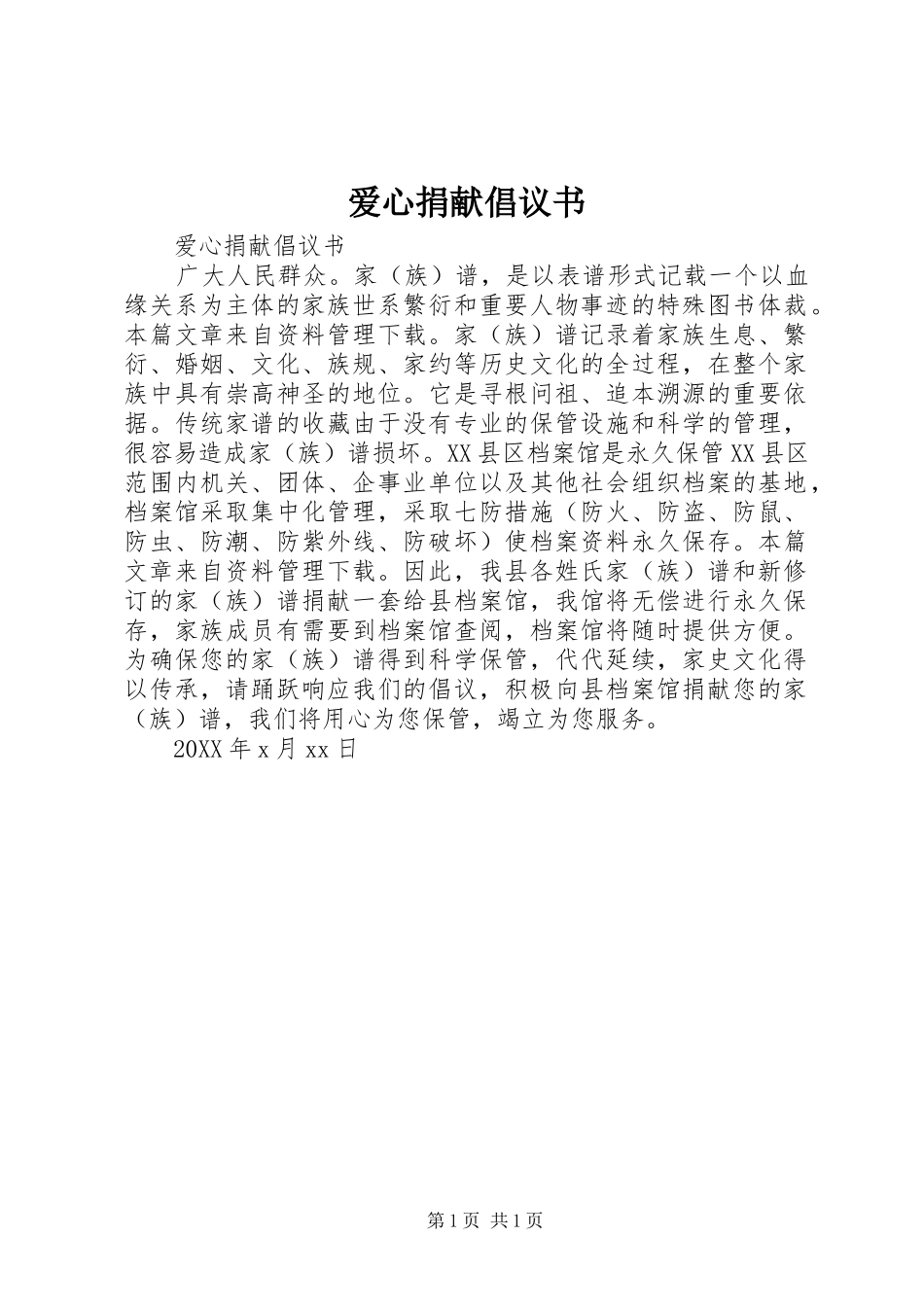 爱心捐献倡议书

爱心捐献倡议书

广大人民群众。家（族）谱，是以表谱形式记载一个以血缘关系为主体的家族世系繁衍和重要人物事迹的特殊图书体裁。本篇文章来自资料管理下载。家（族）谱记录着家族生息、繁衍、婚姻、文化、族规、家约等历史文化的全过程，在整个家族中具有崇高神圣的地位。它是寻根问祖、追本溯源的重要依据。传统家谱的收藏由于没有专业的保管设施和科学的管理，很容易造成家（族）谱损坏。XX县区档案馆是永久保管XX县区范围内机关、团体、企事业单位以及其他社会组织档案的基地，档案馆采取集中化管理，采取七防措施（防火、防盗、防鼠、防虫、防潮、防紫外线、防破坏）使档案资料永久保存。本篇文章来自资料管理下载。因此，我县各姓氏家（族）谱和新修订的家（族）谱捐献一套给县档案馆，我馆将无偿进行永久保存，家族成员有需要到档案馆查阅，档案馆将随时提供方便。为确保您的家（族）谱得到科学保管，代代延续，家史文化得以传承，请踊跃响应我们的倡议，积极向县档案馆捐献您的家（族）谱，我们将用心为您保管，竭立为您服务。

20XX年x月xx日

第1页 共1页